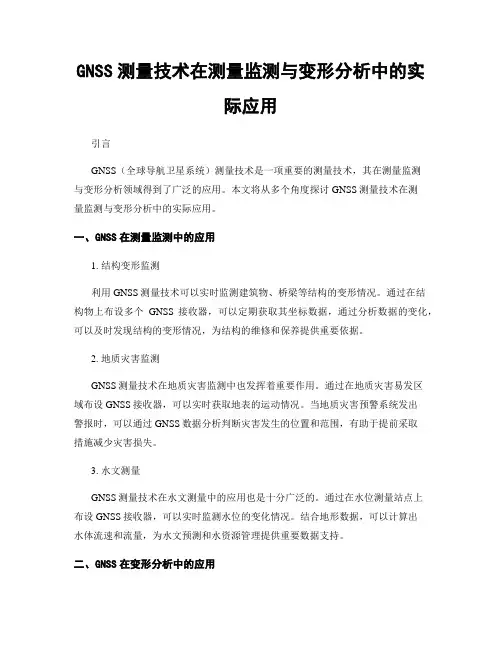 GNSS 测量技术在测量监测与变形分析中的实际应用

引言

GNSS（全球导航卫星系统）测量技术是一项重要的测量技术，其在测量监测与变形分析领域得到了广泛的应用。本文将从多个角度探讨 GNSS 测量技术在测量监测与变形分析中的实际应用。

一、GNSS 在测量监测中的应用

1. 结构变形监测

利用 GNSS 测量技术可以实时监测建筑物、桥梁等结构的变形情况。通过在结构物上布设多个 GNSS 接收器，可以定期获取其坐标数据，通过分析数据的变化，可以及时发现结构的变形情况，为结构的维修和保养提供重要依据。

2. 地质灾害监测

GNSS 测量技术在地质灾害监测中也发挥着重要作用。通过在地质灾害易发区域布设 GNSS 接收器，可以实时获取地表的运动情况。当地质灾害预警系统发出警报时，可以通过 GNSS 数据分析判断灾害发生的位置和范围，有助于提前采取措施减少灾害损失。

3. 水文测量

GNSS 测量技术在水文测量中的应用也是十分广泛的。通过在水位测量站点上布设 GNSS 接收器，可以实时监测水位的变化情况。结合地形数据，可以计算出水体流速和流量，为水文预测和水资源管理提供重要数据支持。

二、GNSS 在变形分析中的应用